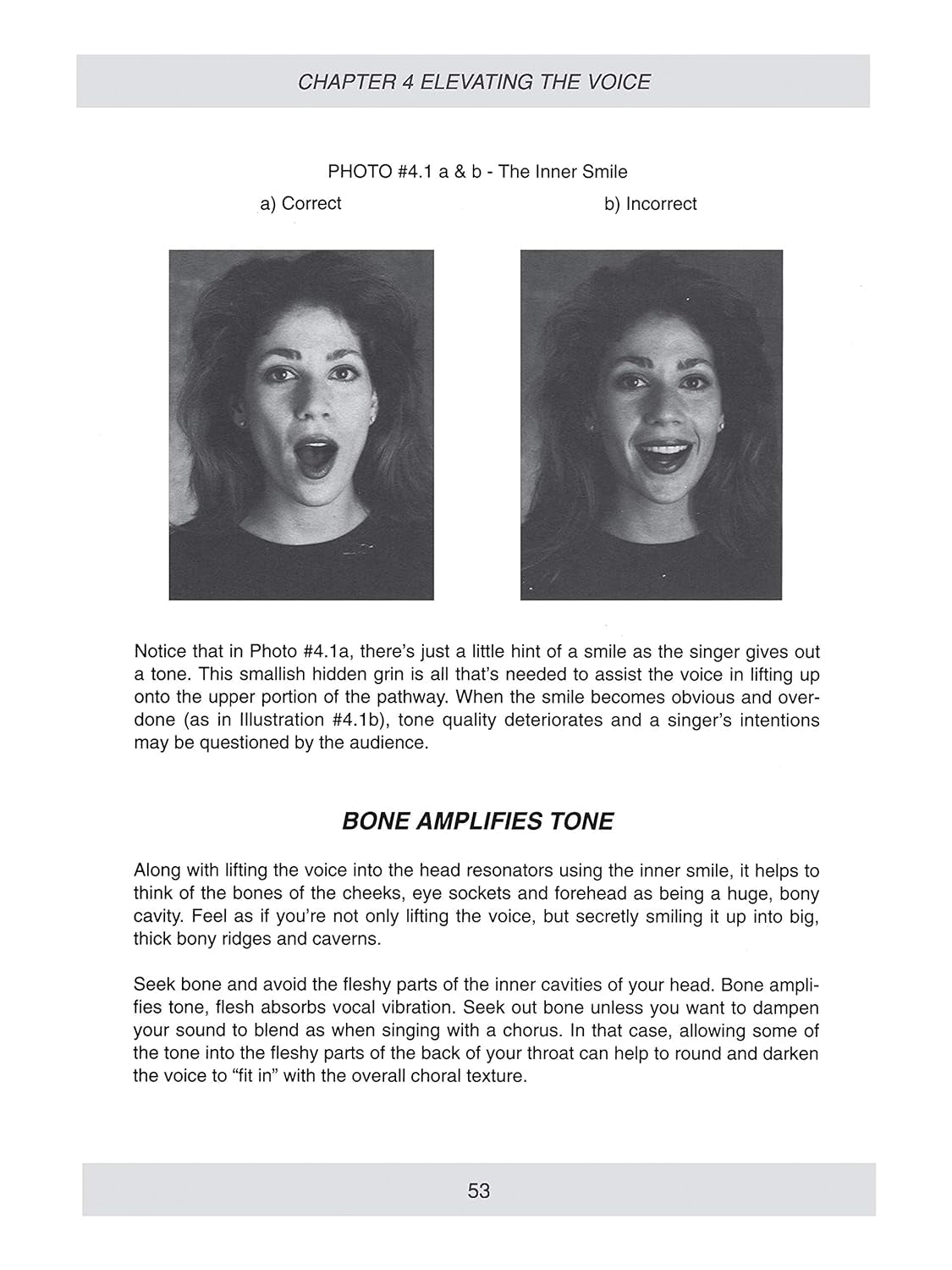 CHAPTER 4 ELEVATING THE VOICE

PHOTO #4.1 a & b - The Inner Smile

a) Correct

b) Incorrect

Notice that in Photo #4.1a, there's just a little hint of a smile as the singer gives out a tone. This smallish hidden grin is all that's needed to assist the voice in lifting up onto the upper portion of the pathway. When the smile becomes obvious and overdone (as in Illustration #4.1b), tone quality deteriorates and a singer's intentions may be questioned by the audience.

BONE AMPLIFIES TONE

Along with lifting the voice into the head resonators using the inner smile, it helps to think of the bones of the cheeks, eye sockets and forehead as being a huge, bony cavity. Feel as if you're not only lifting the voice, but secretly smiling it up into big, thick bony ridges and caverns.

Seek bone and avoid the fleshy parts of the inner cavities of your head. Bone amplifies tone, flesh absorbs vocal vibration. Seek out bone unless you want to dampen your sound to blend as when singing with a chorus. In that case, allowing some of the tone into the fleshy parts of the back of your throat can help to round and darken the voice to "fit in" with the overall choral texture.

53